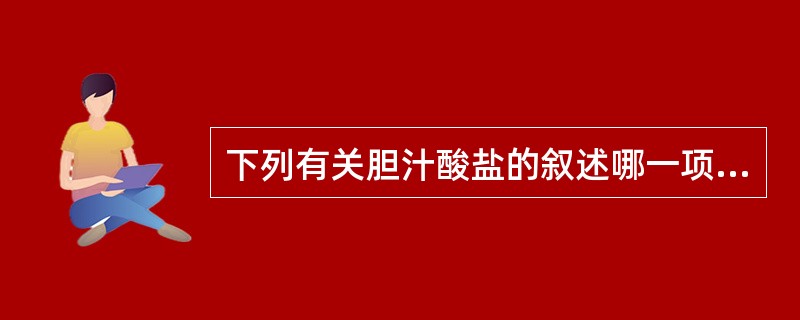 下列有关胆汁酸盐的叙述哪一项...